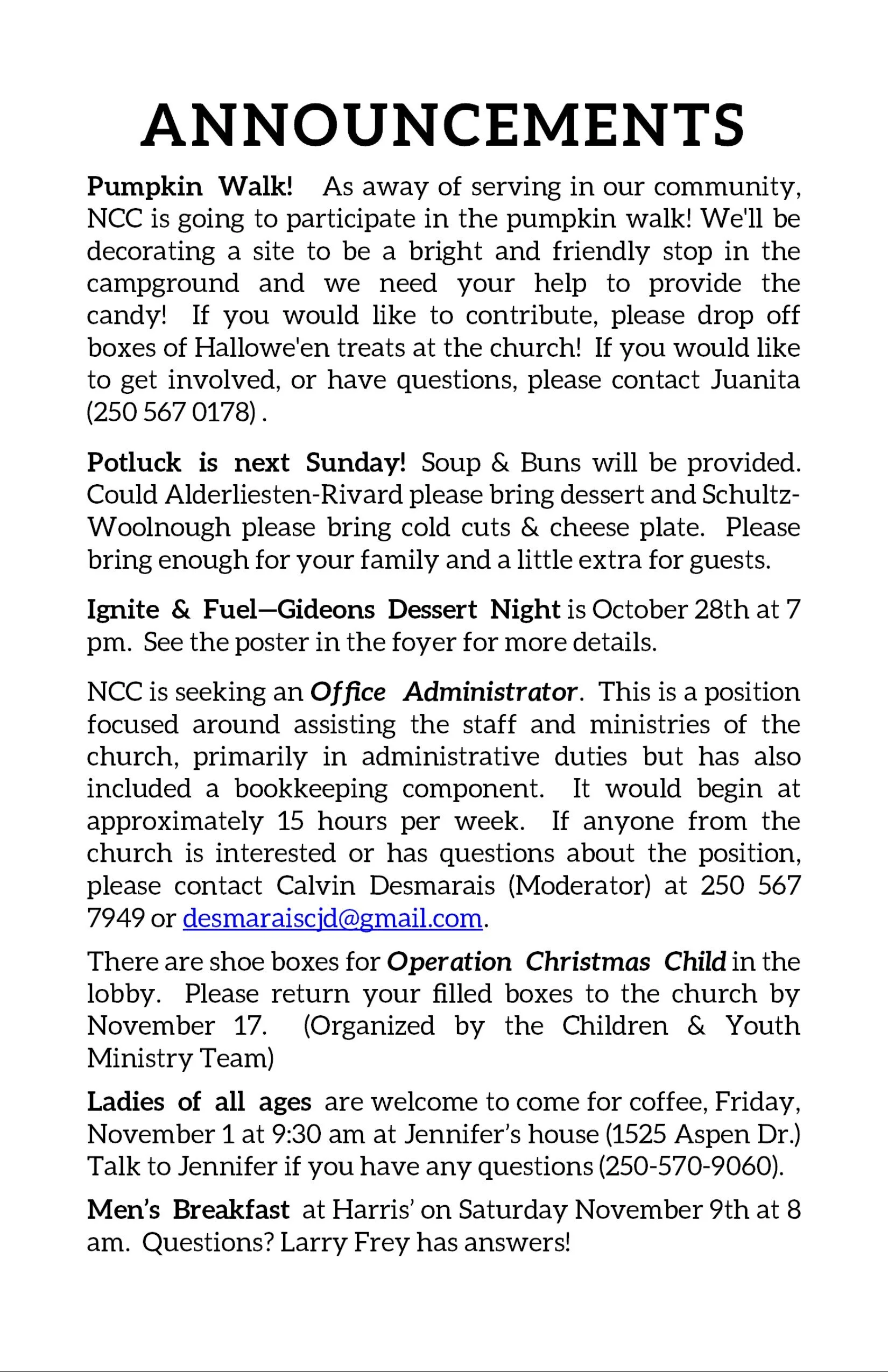 ANNOUNCEMENTS

Pumpkin Walk! As away of serving in our community, NCC is going to participate in the pumpkin walk! We'll be decorating a site to be a bright and friendly stop in the campground and we need your help to provide the candy! If you would like to contribute, please drop off boxes of Hallowe'en treats at the church! If you would like to get involved, or have questions, please contact Juanita (250 567 0178) .

Potluck is next Sunday! Soup & Buns will be provided. Could Alderliesten-Rivard please bring dessert and Schultz-Woolnough please bring cold cuts & cheese plate. Please bring enough for your family and a little extra for guests.

Ignite & Fuel—Gideons Dessert Night is October 28th at 7 pm. See the poster in the foyer for more details.

NCC is seeking an Office Administrator. This is a position focused around assisting the staff and ministries of the church, primarily in administrative duties but has also included a bookkeeping component. It would begin at approximately 15 hours per week. If anyone from the church is interested or has questions about the position, please contact Calvin Desmarais (Moderator) at 250 567 7949 or desmaraiscjd@gmail.com.

There are shoe boxes for Operation Christmas Child in the lobby. Please return your filled boxes to the church by November 17. (Organized by the Children & Youth Ministry Team)

Ladies of all ages are welcome to come for coffee, Friday, November 1 at 9:30 am at Jennifer's house (1525 Aspen Dr.) Talk to Jennifer if you have any questions (250-570-9060).

Men's Breakfast at Harris' on Saturday November 9th at 8 am. Questions? Larry Frey has answers!